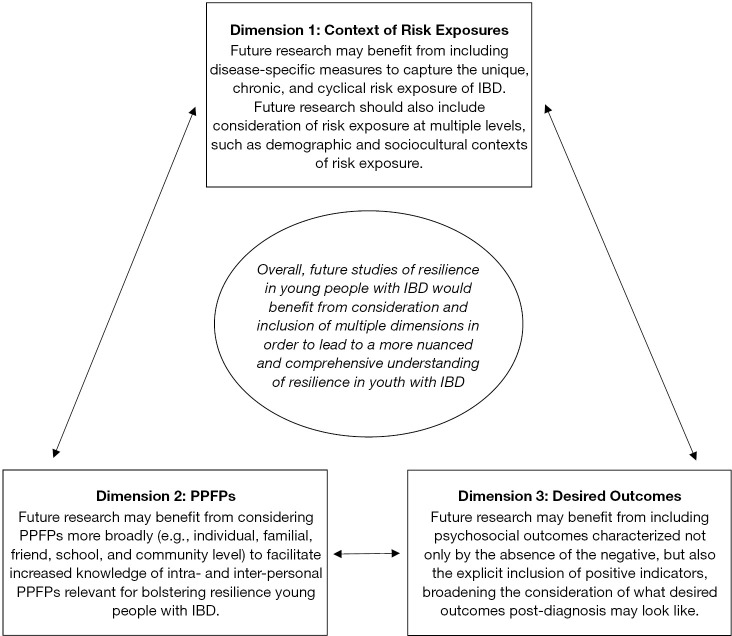 Dimension 1: Context of Risk Exposures
Future research may benefit from including disease-specific measures to capture the unique, chronic, and cyclical risk exposure of IBD. Future research should also include consideration of risk exposure at multiple levels, such as demographic and sociocultural contexts of risk exposure.

Overall, future studies of resilience in young people with IBD would benefit from consideration and inclusion of multiple dimensions in order to lead to a more nuanced and comprehensive understanding of resilience in youth with IBD

Dimension 2: PPFPs
Future research may benefit from considering PPFPs more broadly (e.g., individual, familial, friend, school, and community level) to facilitate increased knowledge of intra- and inter-personal PPFPs relevant for bolstering resilience young people with IBD.

Dimension 3: Desired Outcomes
Future research may benefit from including psychosocial outcomes characterized not only by the absence of the negative, but also the explicit inclusion of positive indicators, broadening the consideration of what desired outcomes post-diagnosis may look like.